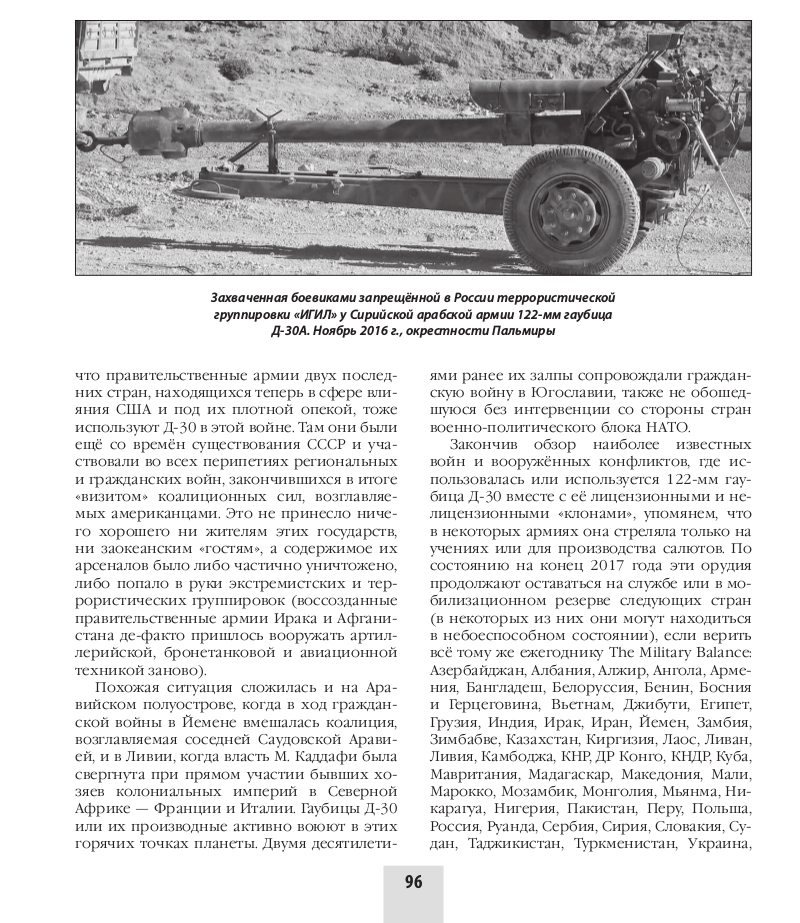 Захваченная боевиками запрещённой в России террористической группировки «ИГИЛ» у Сирийской арабской армии 122-мм гаубица Д-30А. Ноябрь 2016 г., окрестности Пальмиры

что правительственные армии двух последних стран, находящихся теперь в сфере влияния США и под их плотной опекой, тоже используют Д-30 в этой войне. Там они были ещё со времён существования СССР и участвовали во всех перипетиях региональных и гражданских войн, закончившихся в итоге «визитом» коалиционных сил, возглавляемых американцами. Это не принесло ничего хорошего ни жителям этих государств, ни заокеанским «гостям», а содержимое их арсеналов было либо частично уничтожено, либо попало в руки экстремистских и террористических группировок (воссозданные правительственные армии Ирака и Афганистана де-факто пришлось вооружать артиллерийской, бронетанковой и авиационной техникой заново).

Похожая ситуация сложилась и на Аравийском полуострове, когда в ход гражданской войны в Йемене вмешалась коалиция, возглавляемая соседней Саудовской Аравией, и в Ливии, когда власть М. Каддафи была свергнута при прямом участии бывших хозяев колониальных империй в Северной Африке — Франции и Италии. Гаубицы Д-30 или их производные активно воюют в этих горячих точках планеты. Двумя десятилетиями ранее их залпы сопровождали гражданскую войну в Югославии, также не обошедшуюся без интервенции со стороны стран военно-политического блока НАТО.

Закончив обзор наиболее известных войн и вооружённых конфликтов, где использовалась или используется 122-мм гаубица Д-30 вместе с её лицензионными и нелицензионными «клонами», упомянем, что в некоторых армиях она стреляла только на учениях или для производства салютов. По состоянию на конец 2017 года эти орудия продолжают оставаться на службе или в мобилизационном резерве следующих стран (в некоторых из них они могут находиться в небоеспособном состоянии), если верить всё тому же ежегоднику The Military Balance: Азербайджан, Албания, Алжир, Ангола, Армения, Бангладеш, Белоруссия, Бенин, Босния и Герцеговина, Вьетнам, Джибути, Египет, Грузия, Индия, Ирак, Иран, Йемен, Замбия, Зимбабве, Казахстан, Киргизия, Лаос, Ливан, Ливия, Камбоджа, КНР, ДР Конго, КНДР, Куба, Мавритания, Мадагаскар, Македония, Мали, Марокко, Мозамбик, Монголия, Мьянма, Никарагуа, Нигерия, Пакистан, Перу, Польша, Россия, Руанда, Сербия, Сирия, Словакия, Судан, Таджикистан, Туркменистан, Украина,

96